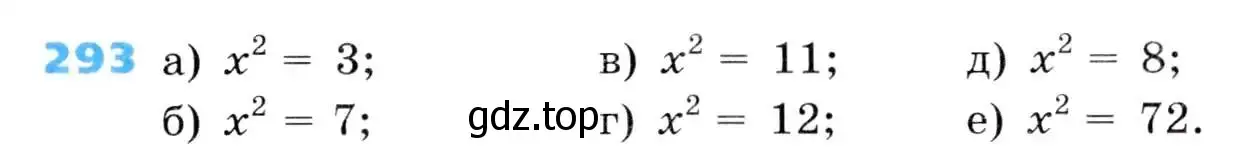 293 а) $x^2 = 3$; в) $x^2 = 11$; д) $x^2 = 8$;
б) $x^2 = 7$; gdz.top г) $x^2 = 12$; е) $x^2 = 72$.